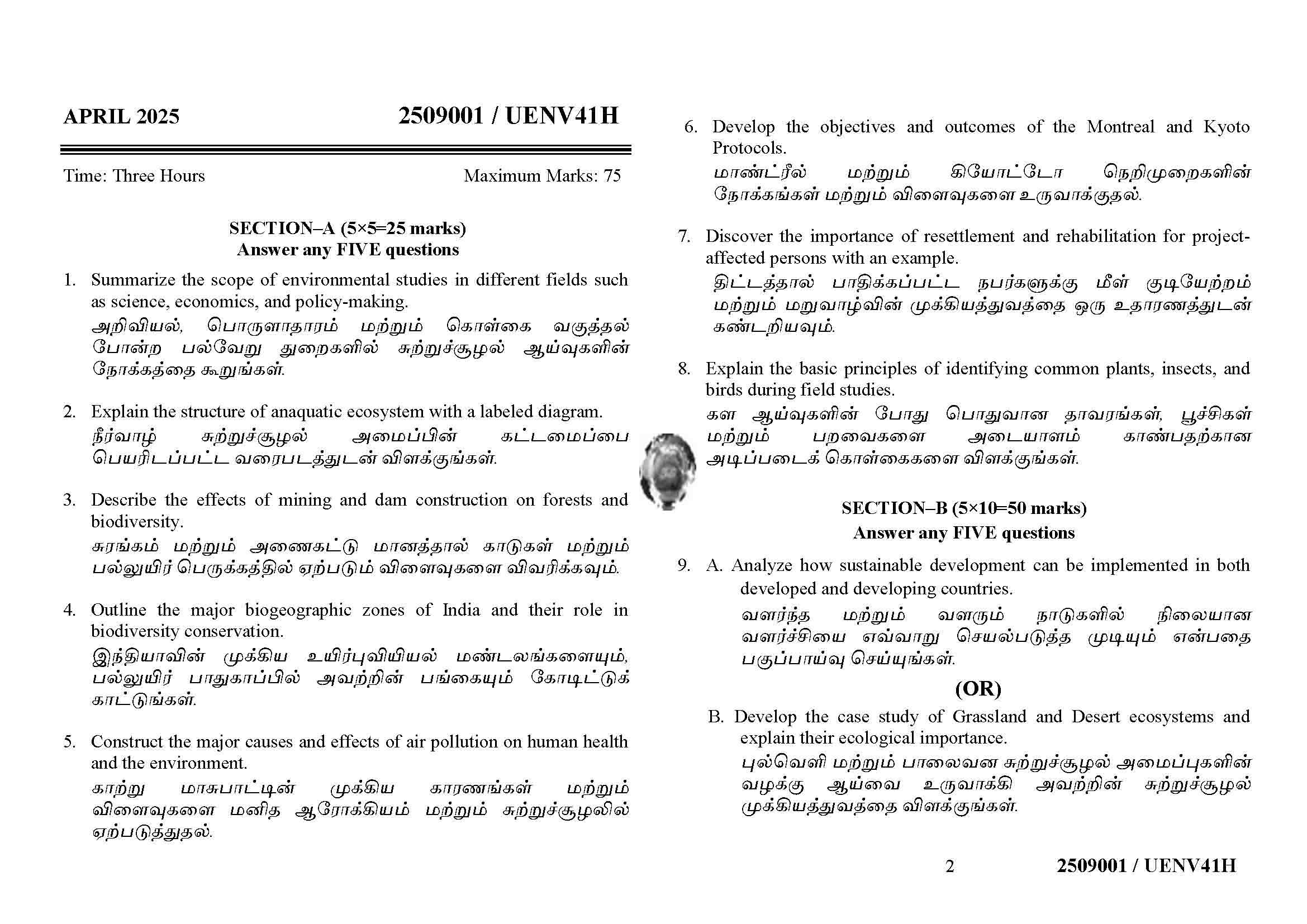 APRIL 2025

2509001 / UENV41H

Time: Three Hours

Maximum Marks: 75

SECTION–A (5×5=25 marks)
Answer any FIVE questions

1. Summarize the scope of environmental studies in different fields such as science, economics, and policy-making.
அறிவியல், பொருளாதாரம் மற்றும் கொள்கை வகுத்தல் போன்ற பல்வேறு துறைகளில் சுற்றுச்சூழல் ஆய்வுகளின் நோக்கத்தை கூறுங்கள்.

2. Explain the structure of anaquatic ecosystem with a labeled diagram.
நீர்வாழ் சுற்றுச்சூழல் அமைப்பின் கட்டமைப்பை பெயரிடப்பட்ட வரைபடத்துடன் விளக்குங்கள்.

3. Describe the effects of mining and dam construction on forests and biodiversity.
சுரங்கம் மற்றும் அணைகட்டு மானத்தால் காடுகள் மற்றும் பல்லுயிர் பெருக்கத்தில் ஏற்படும் விளைவுகளை விவரிக்கவும்.

4. Outline the major biogeographic zones of India and their role in biodiversity conservation.
இந்தியாவின் முக்கிய உயிர்புவியியல் மண்டலங்களையும், பல்லுயிர் பாதுகாப்பில் அவற்றின் பங்கையும் கோடிட்டுக் காட்டுங்கள்.

5. Construct the major causes and effects of air pollution on human health and the environment.
காற்று மாசுபாட்டின் முக்கிய காரணங்கள் மற்றும் விளைவுகளை மனித ஆரோக்கியம் மற்றும் சுற்றுச்சூழலில் ஏற்படுத்துதல்.

6. Develop the objectives and outcomes of the Montreal and Kyoto Protocols.
மாண்ட்ரீல் மற்றும் கியோட்டோ நெறிமுறைகளின் நோக்கங்கள் மற்றும் விளைவுகளை உருவாக்குதல்.

7. Discover the importance of resettlement and rehabilitation for project-affected persons with an example.
திட்டத்தால் பாதிக்கப்பட்ட நபர்களுக்கு மீள் குடியேற்றம் மற்றும் மறுவாழ்வின் முக்கியத்துவத்தை ஒரு உதாரணத்துடன் கண்டறியவும்.

8. Explain the basic principles of identifying common plants, insects, and birds during field studies.
கள ஆய்வுகளின் போது பொதுவான தாவரங்கள், பூச்சிகள் மற்றும் பறவைகளை அடையாளம் காண்பதற்கான அடிப்படைக் கொள்கைகளை விளக்குங்கள்.

SECTION–B (5×10=50 marks)
Answer any FIVE questions

9. A. Analyze how sustainable development can be implemented in both developed and developing countries.
வளர்ந்த மற்றும் வளரும் நாடுகளில் நிலையான வளர்ச்சியை எவ்வாறு செயல்படுத்த முடியும் என்பதை பகுப்பாய்வு செய்யுங்கள்.

(OR)

B. Develop the case study of Grassland and Desert ecosystems and explain their ecological importance.
புல்வெளி மற்றும் பாலைவன சுற்றுச்சூழல் அமைப்புகளின் வழக்கு ஆய்வை உருவாக்கி அவற்றின் சுற்றுச்சூழல் முக்கியத்துவத்தை விளக்குங்கள்.

2

2509001 / UENV41H